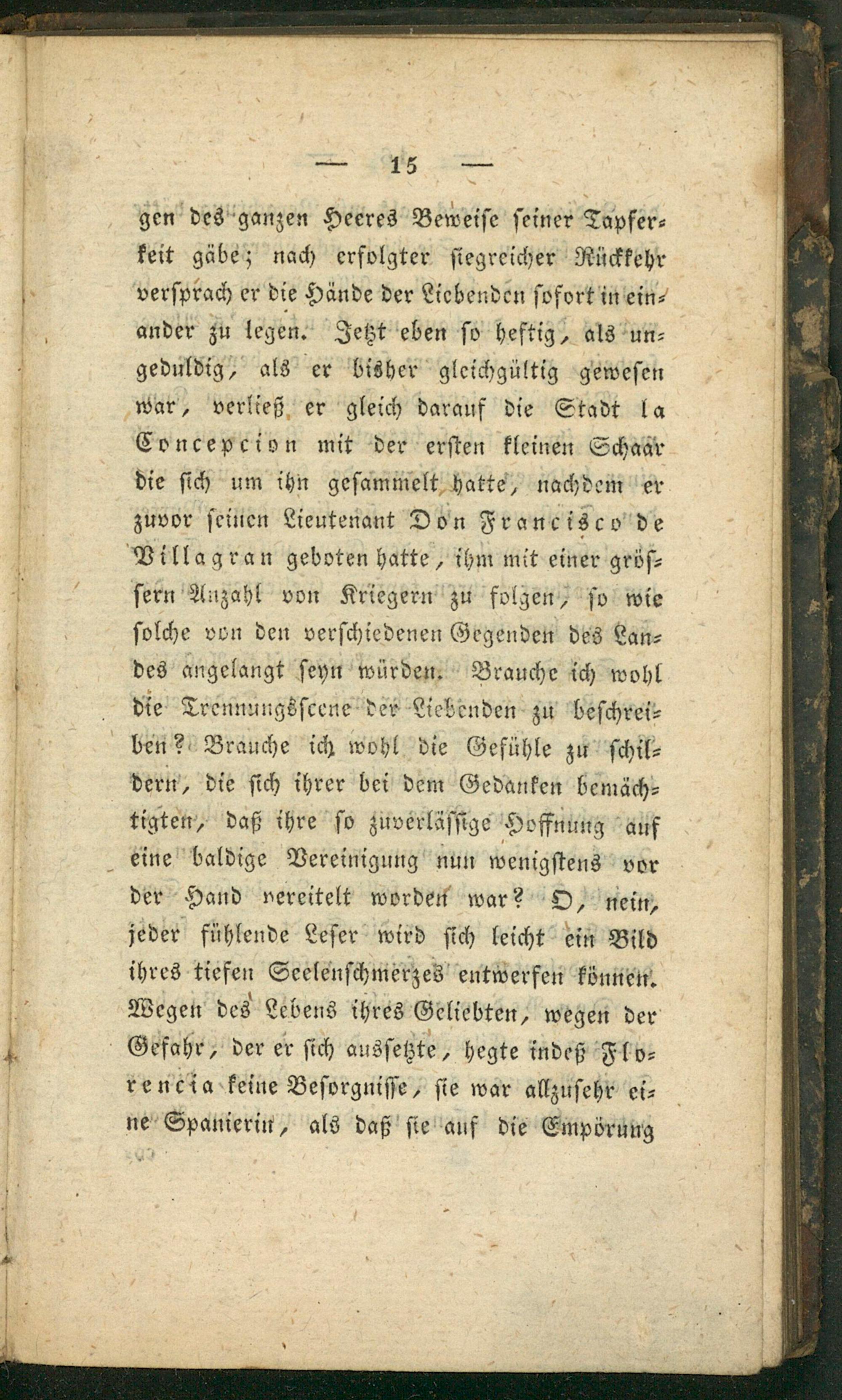 — 15 —

gen des ganzen Heeres Beweise seiner Tapferkeit gäbe; nach erfolgter siegreicher Rückkehr versprach er die Hände der Liebenden sofort in einander zu legen. Jetzt eben so heftig, als ungeduldig, als er bisher gleichgültig gewesen war, verließ er gleich darauf die Stadt la Concepcion mit der ersten kleinen Schaar die sich um ihn gesammelt hatte, nachdem er zuvor seinen Lieutenant Don Francisco de Villagran geboten hatte, ihm mit einer grössern Anzahl von Kriegern zu folgen, so wie solche von den verschiedenen Gegenden des Landes angelangt seyn würden. Brauche ich wohl die Trennungsscene der Liebenden zu beschreiben? Brauche ich wohl die Gefühle zu schildern, die sich ihrer bei dem Gedanken bemächtigten, daß ihre so zuverlässige Hoffnung auf eine baldige Vereinigung nun wenigstens vor der Hand vereitelt worden war? O, nein, jeder fühlende Leser wird sich leicht ein Bild ihres tiefen Seelenschmerzes entwerfen können. Wegen des Lebens ihres Geliebten, wegen der Gefahr, der er sich aussetzte, hegte indeß Florencia keine Besorgnisse, sie war allzusehr eine Spanierin, als daß sie auf die Empörung